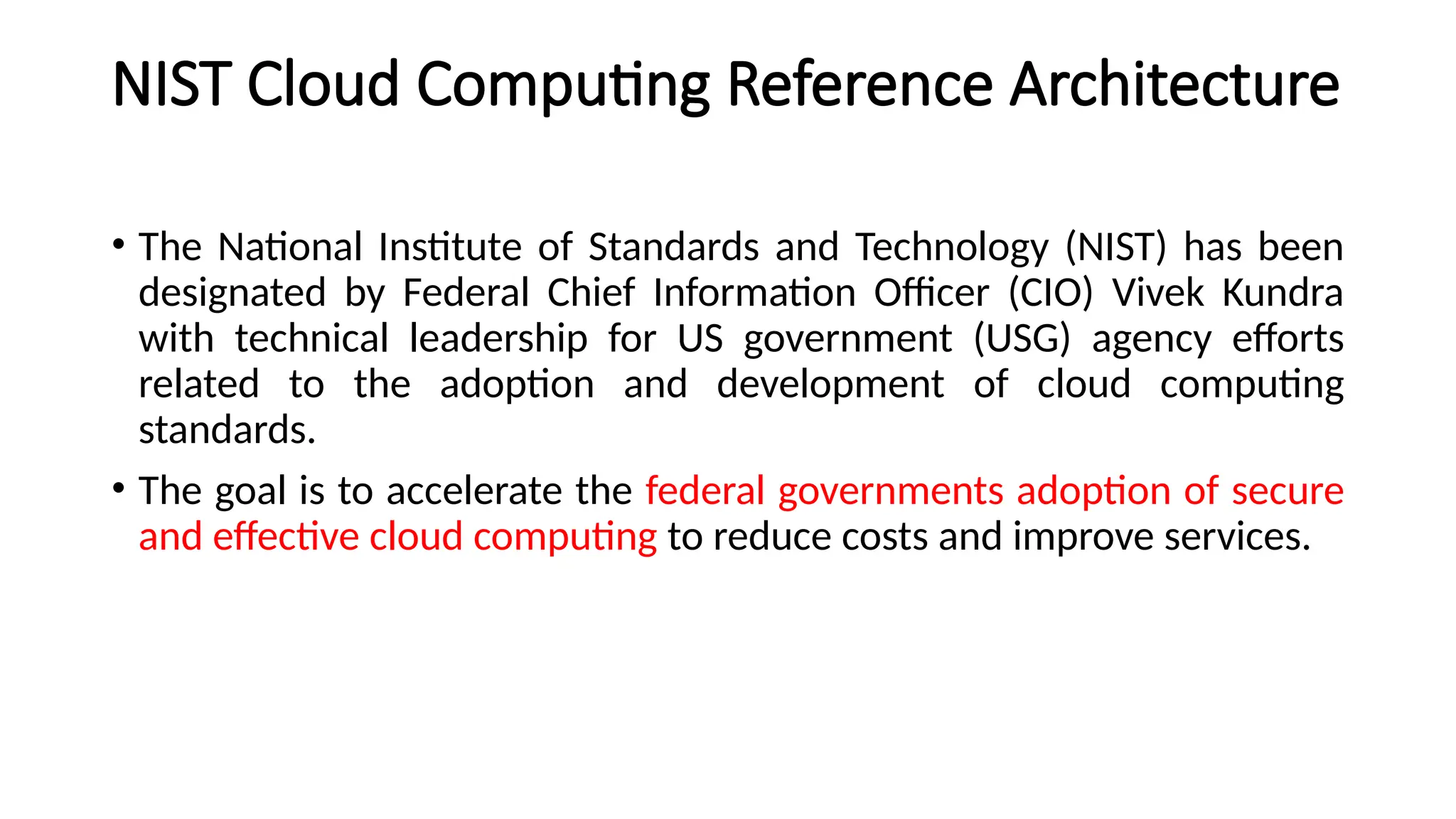 NIST Cloud Computing Reference Architecture

• The National Institute of Standards and Technology (NIST) has been designated by Federal Chief Information Officer (CIO) Vivek Kundra with technical leadership for US government (USG) agency efforts related to the adoption and development of cloud computing standards.

• The goal is to accelerate the federal governments adoption of secure and effective cloud computing to reduce costs and improve services.